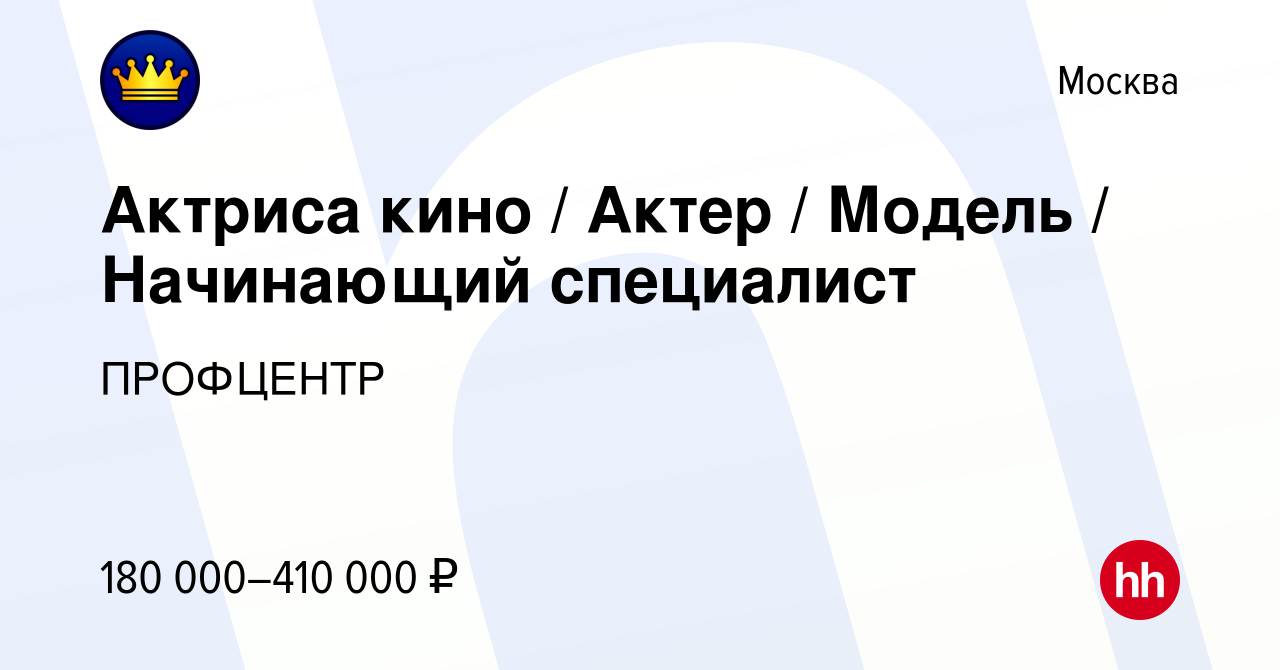 Москва

Актриса кино / Актер / Модель / Начинающий специалист

ПРОФЦЕНТР

180 000–410 000 ₽

hh